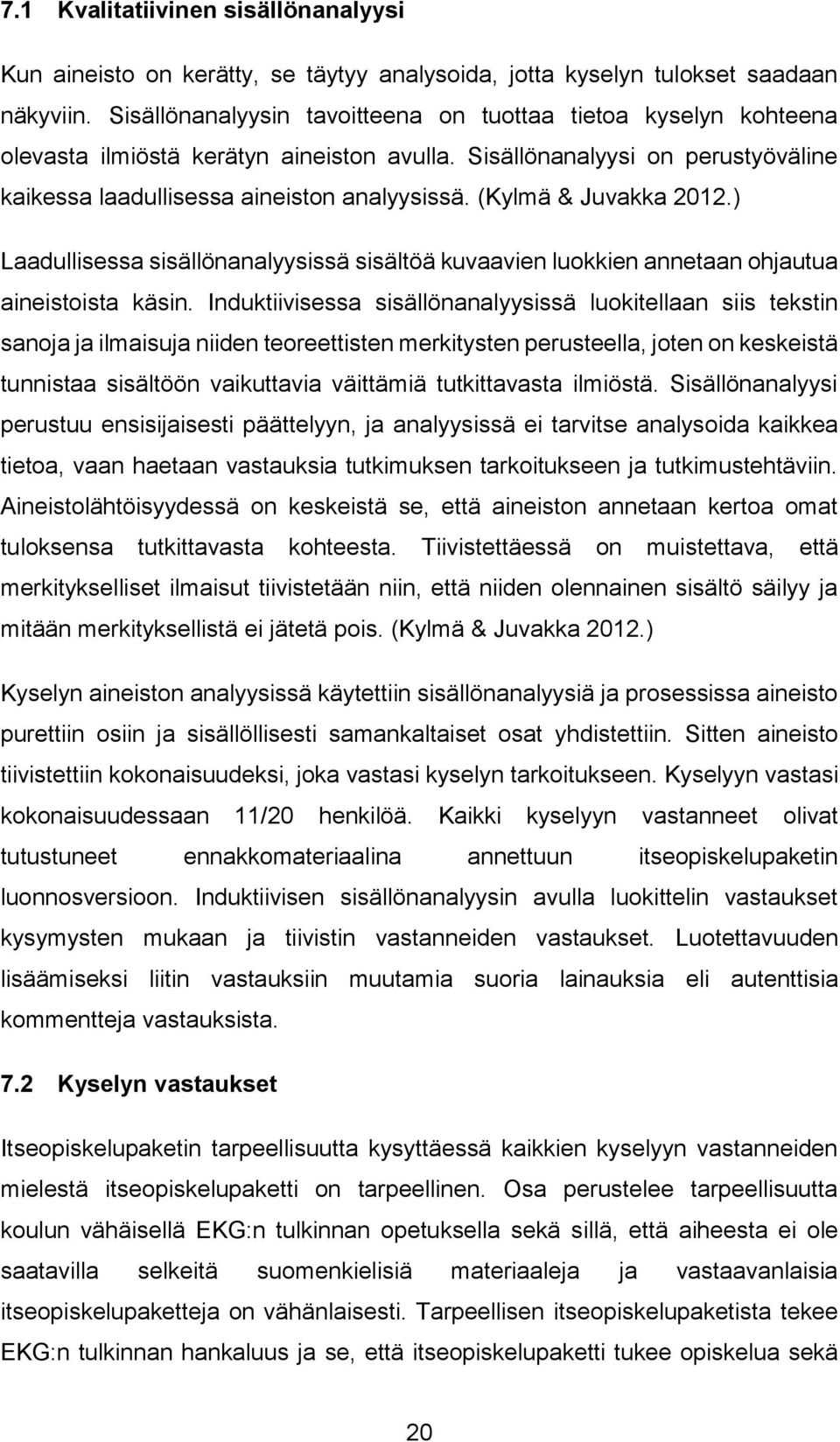 7.1 Kvalitatiivinen sisällönanalyysi

Kun aineisto on kerätty, se täytyy analysoida, jotta kyselyn tulokset saadaan näkyviin. Sisällönanalyysin tavoitteena on tuottaa tietoa kyselyn kohteena olevasta ilmiöstä kerätyn aineiston avulla. Sisällönanalyysi on perustyöväline kaikessa laadullisessa aineiston analyysissä. (Kylmä & Juvakka 2012.)

Laadullisessa sisällönanalyysissä sisältöä kuvaavien luokkien annetaan ohjautua aineistoista käsin. Induktiivisessa sisällönanalyysissä luokitellaan siis tekstin sanoja ja ilmaisuja niiden teoreettisten merkitysten perusteella, joten on keskeistä tunnistaa sisältöön vaikuttavia väittämiä tutkittavasta ilmiöstä. Sisällönanalyysi perustuu ensisijaisesti päättelyyn, ja analyysissä ei tarvitse analysoida kaikkea tietoa, vaan haetaan vastauksia tutkimuksen tarkoitukseen ja tutkimustehtäviin. Aineistolähtöisyydessä on keskeistä se, että aineiston annetaan kertoa omat tuloksensa tutkittavasta kohteesta. Tiivistettäessä on muistettava, että merkitykselliset ilmaisut tiivistetään niin, että niiden olennainen sisältö säilyy ja mitään merkityksellistä ei jätetä pois. (Kylmä & Juvakka 2012.)

Kyselyn aineiston analyysissä käytettiin sisällönanalyysiä ja prosessissa aineisto purettiin osiin ja sisällöllisesti samankaltaiset osat yhdistettiin. Sitten aineisto tiivistettiin kokonaisuudeksi, joka vastasi kyselyn tarkoitukseen. Kyselyyn vastasi kokonaisuudessaan 11/20 henkilöä. Kaikki kyselyyn vastanneet olivat tutustuneet ennakkomateriaalina annettuun itseopiskelupaketin luonnosversioon. Induktiivisen sisällönanalyysin avulla luokittelin vastaukset kysymysten mukaan ja tiivistin vastanneiden vastaukset. Luotettavuuden lisäämiseksi liitin vastauksiin muutamia suoria lainauksia eli autenttisia kommentteja vastauksista.

7.2 Kyselyn vastaukset

Itseopiskelupaketin tarpeellisuutta kysyttäessä kaikkien kyselyyn vastanneiden mielestä itseopiskelupaketti on tarpeellinen. Osa perustelee tarpeellisuutta koulun vähäisellä EKG:n tulkinnan opetuksella sekä sillä, että aiheesta ei ole saatavilla selkeitä suomenkielisiä materiaaleja ja vastaavanlaisia itseopiskelupaketteja on vähänlaisesti. Tarpeellisen itseopiskelupaketista tekee EKG:n tulkinnan hankaluus ja se, että itseopiskelupaketti tukee opiskelua sekä

20